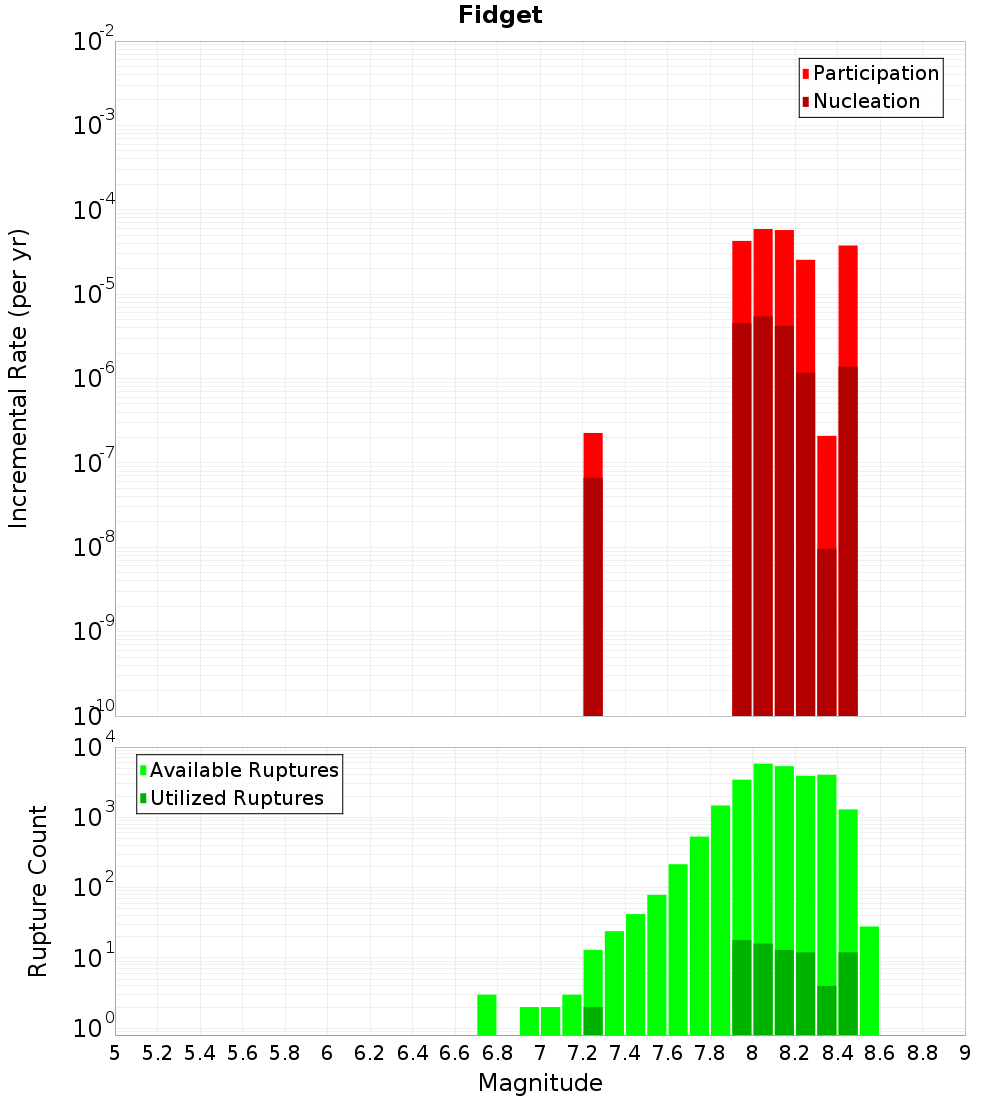 Fidget

Participation
Nucleation

Incremental Rate (per yr)

$10^{-2}$
$10^{-3}$
$10^{-4}$
$10^{-5}$
$10^{-6}$
$10^{-7}$
$10^{-8}$
$10^{-9}$
$10^{-10}$

Available Ruptures
Utilized Ruptures

Rupture Count

$10^{4}$
$10^{3}$
$10^{2}$
$10^{1}$
$10^{0}$

5 5.2 5.4 5.6 5.8 6 6.2 6.4 6.6 6.8 7 7.2 7.4 7.6 7.8 8 8.2 8.4 8.6 8.8 9

Magnitude